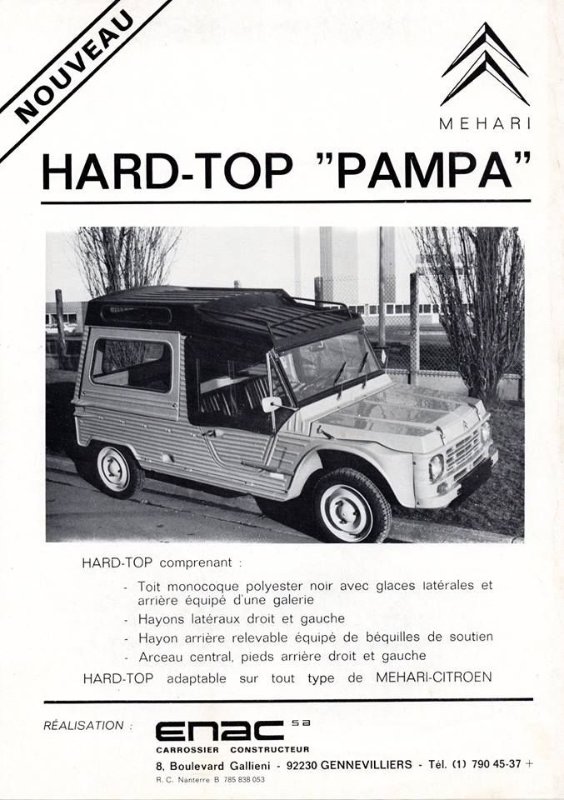 NOUVEAU

MEHARI

HARD-TOP "PAMPA"

HARD-TOP comprenant :

- Toit monocoque polyester noir avec glaces latérales et arrière équipé d'une galerie
- Hayons latéraux droit et gauche
- Hayon arrière relevable équipé de béquilles de soutien
- Arceau central, pieds arrière droit et gauche

HARD-TOP adaptable sur tout type de MEHARI-CITROEN

RÉALISATION : enac sa
CARROSSIER CONSTRUCTEUR
8, Boulevard Gallieni - 92230 GENNEVILLIERS - Tél. (1) 790 45-37 +
R. C. Nanterre B 785 838 053